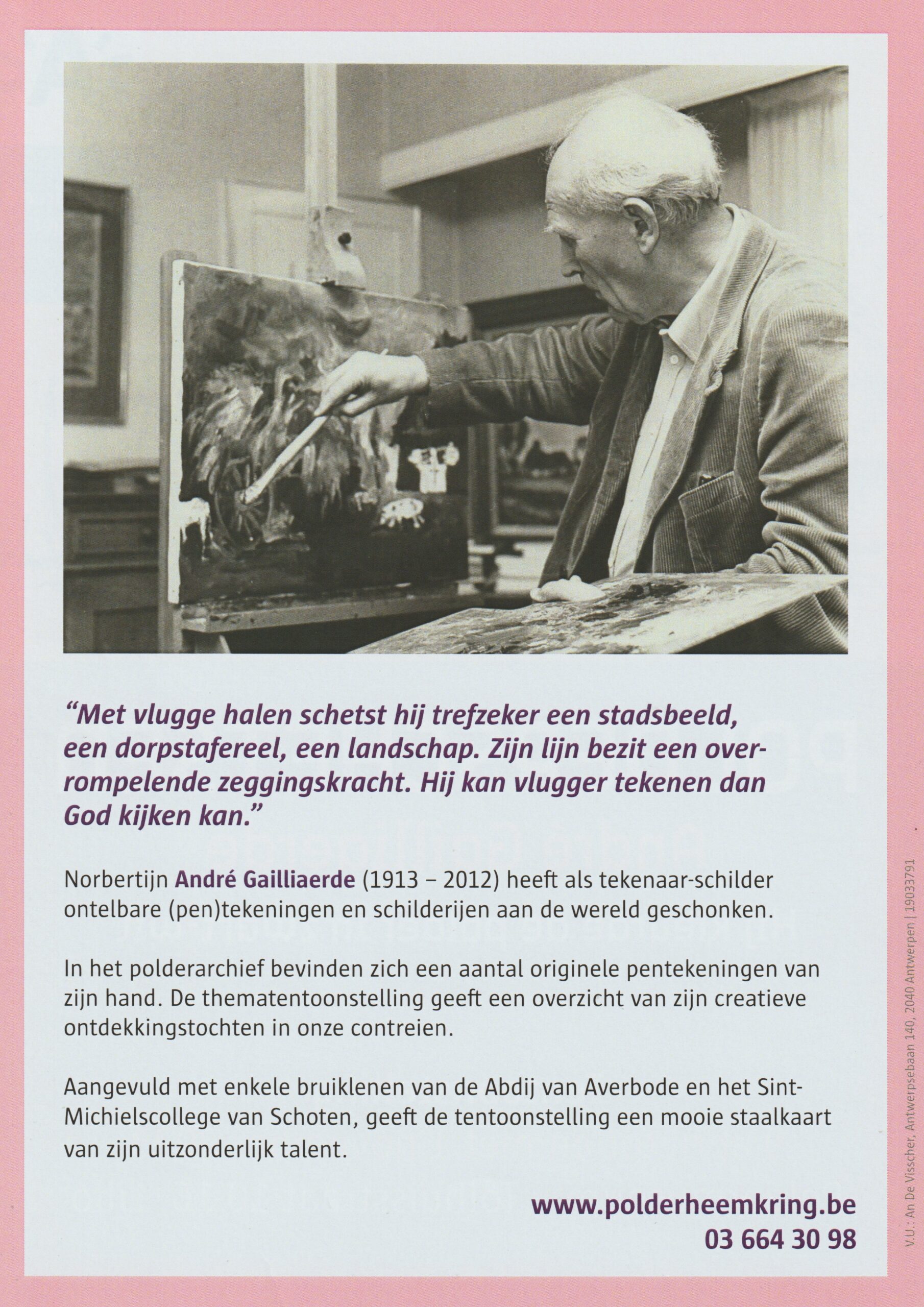 “Met vlugge halen schetst hij trefzeker een stadsbeeld, een dorpstafereel, een landschap. Zijn lijn bezit een overrompelende zeggingskracht. Hij kan vlugger tekenen dan God kijken kan.”

Norbertijn André Gailliaerde (1913 – 2012) heeft als tekenaar-schilder ontelbare (pen)tekeningen en schilderijen aan de wereld geschonken.

In het polderarchief bevinden zich een aantal originele pentekeningen van zijn hand. De thematentoonstelling geeft een overzicht van zijn creatieve ontdekkingstochten in onze contreien.

Aangevuld met enkele bruiklenen van de Abdij van Averbode en het Sint-Michielscollege van Schoten, geeft de tentoonstelling een mooie staalkaart van zijn uitzonderlijk talent.

www.polderheemkring.be
03 664 30 98

V.U.: An De Visscher, Antwerpsebaan 140, 2040 Antwerpen | 19033791